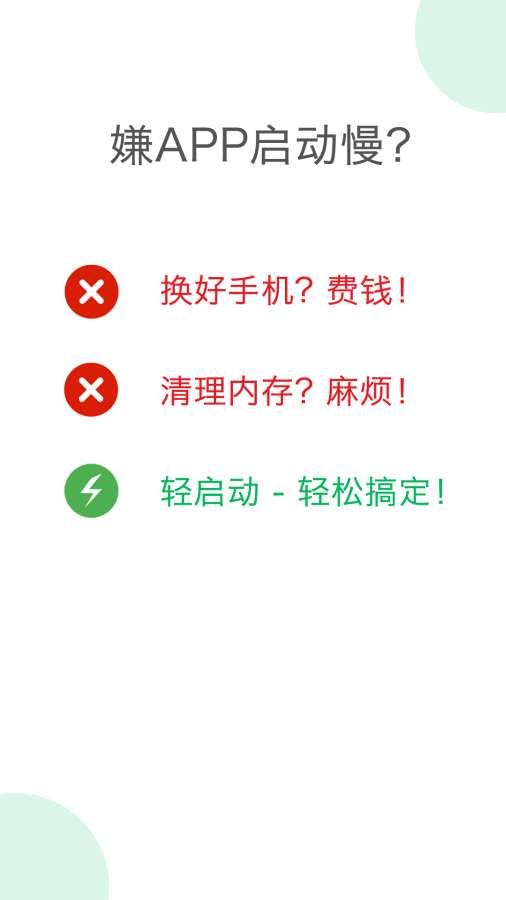 嫌APP启动慢?

换好手机？费钱！

清理内存？麻烦！

轻启动 - 轻松搞定！